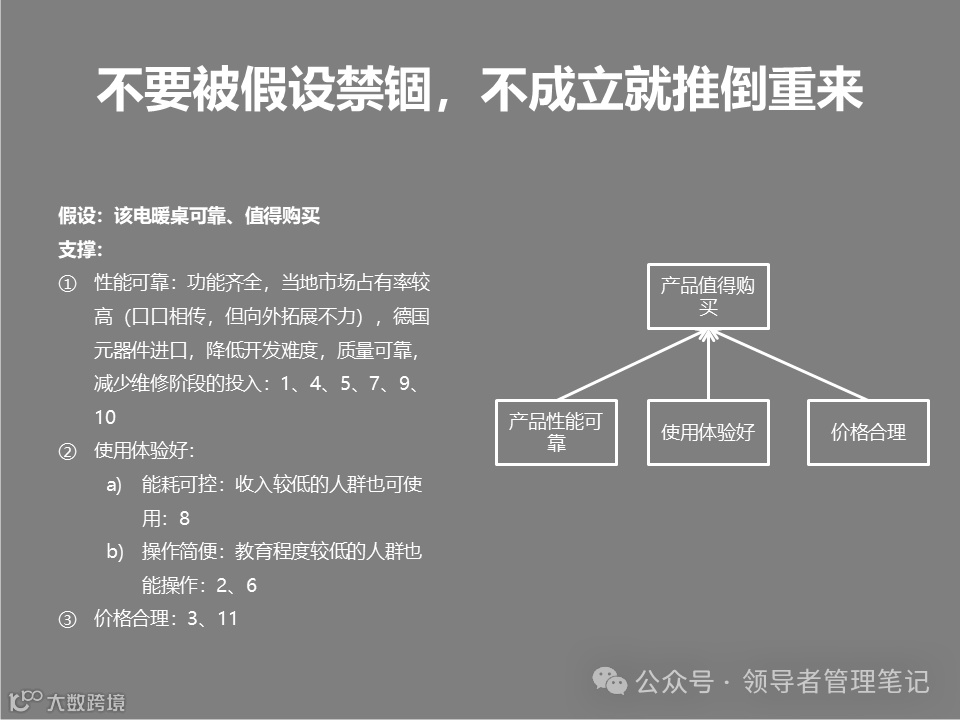 不要被假设禁锢，不成立就推倒重来

假设：该电暖桌可靠、值得购买
支撑：
① 性能可靠：功能齐全，当地市场占有率较高（口口相传，但向外拓展不力），德国元器件进口，降低开发难度，质量可靠，减少维修阶段的投入：1、4、5、7、9、10
② 使用体验好：
a) 能耗可控：收入较低的人群也可使用：8
b) 操作简便：教育程度较低的人群也能操作：2、6
③ 价格合理：3、11

产品值得购买

产品性能可靠

使用体验好

价格合理

公众号 · 领导者管理笔记

大数跨境